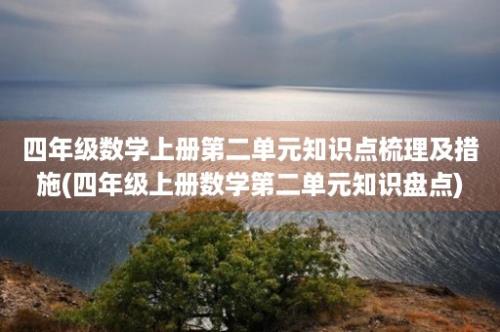 四年级数学上册第二单元知识点梳理及措施(四年级上册数学第二单元知识盘点)